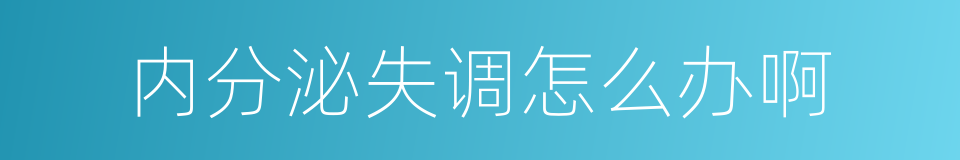 内分泌失调怎么办啊